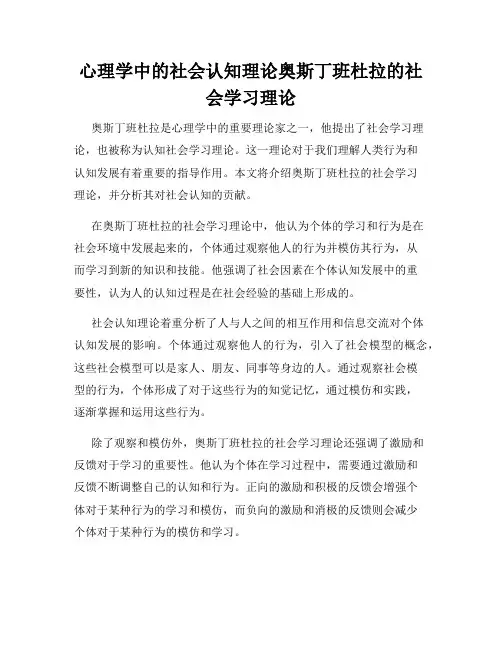 心理学中的社会认知理论奥斯丁班杜拉的社会学习理论

奥斯丁班杜拉是心理学中的重要理论家之一，他提出了社会学习理论，也被称为认知社会学习理论。这一理论对于我们理解人类行为和认知发展有着重要的指导作用。本文将介绍奥斯丁班杜拉的社会学习理论，并分析其对社会认知的贡献。

在奥斯丁班杜拉的社会学习理论中，他认为个体的学习和行为是在社会环境中发展起来的，个体通过观察他人的行为并模仿其行为，从而学习到新的知识和技能。他强调了社会因素在个体认知发展中的重要性，认为人的认知过程是在社会经验的基础上形成的。

社会认知理论着重分析了人与人之间的相互作用和信息交流对个体认知发展的影响。个体通过观察他人的行为，引入了社会模型的概念，这些社会模型可以是家人、朋友、同事等身边的人。通过观察社会模型的行为，个体形成了对于这些行为的知觉记忆，通过模仿和实践，逐渐掌握和运用这些行为。

除了观察和模仿外，奥斯丁班杜拉的社会学习理论还强调了激励和反馈对于学习的重要性。他认为个体在学习过程中，需要通过激励和反馈不断调整自己的认知和行为。正向的激励和积极的反馈会增强个体对于某种行为的学习和模仿，而负向的激励和消极的反馈则会减少个体对于某种行为的模仿和学习。